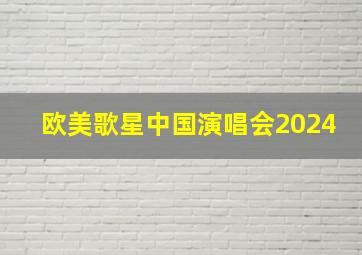 欧美歌星中国演唱会2024